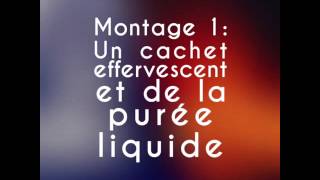 Montage 1:
Un cachet effervescent et de la purée liquide